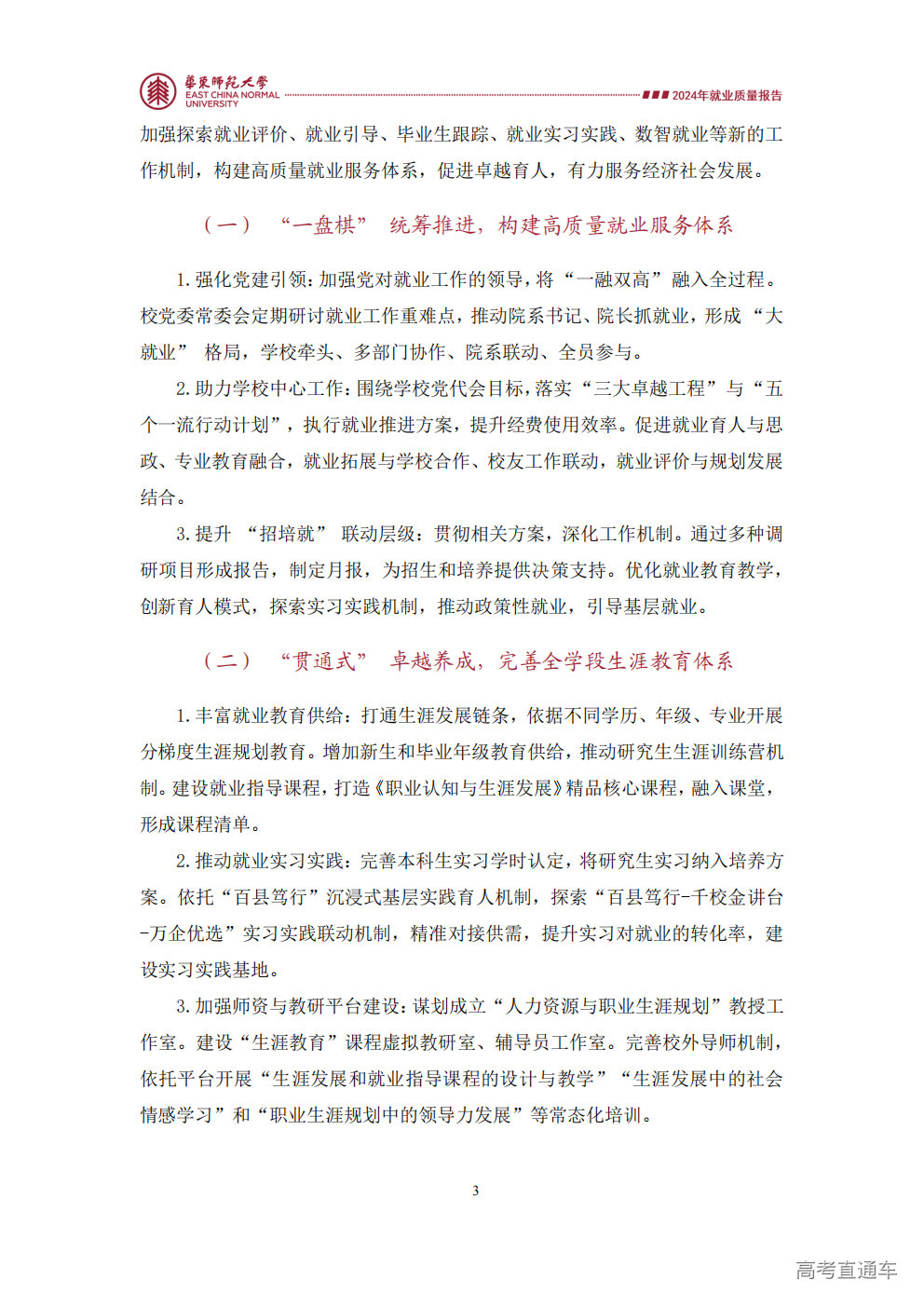 華東師範大學
EAST CHINA NORMAL UNIVERSITY
2024年就业质量报告

加强探索就业评价、就业引导、毕业生跟踪、就业实习实践、数智就业等新的工作机制，构建高质量就业服务体系，促进卓越育人，有力服务经济社会发展。

（一）“一盘棋”统筹推进，构建高质量就业服务体系

1.强化党建引领：加强党对就业工作的领导，将“一融双高”融入全过程。校党委常委会定期研讨就业工作重难点，推动院系书记、院长抓就业，形成“大就业”格局，学校牵头、多部门协作、院系联动、全员参与。

2.助力学校中心工作：围绕学校党代会目标，落实“三大卓越工程”与“五个一流行动计划”，执行就业推进方案，提升经费使用效率。促进就业育人与思政、专业教育融合，就业拓展与学校合作、校友工作联动，就业评价与规划发展结合。

3.提升“招培就”联动层级：贯彻相关方案，深化工作机制。通过多种调研项目形成报告，制定月报，为招生和培养提供决策支持。优化就业教育教学，创新育人模式，探索实习实践机制，推动政策性就业，引导基层就业。

（二）“贯通式”卓越养成，完善全学段生涯教育体系

1.丰富就业教育供给：打通生涯发展链条，依据不同学历、年级、专业开展分梯度生涯规划教育。增加新生和毕业年级教育供给，推动研究生生涯训练营机制。建设就业指导课程，打造《职业认知与生涯发展》精品核心课程，融入课堂，形成课程清单。

2.推动就业实习实践：完善本科生实习学时认定，将研究生实习纳入培养方案。依托“百县笃行”沉浸式基层实践育人机制，探索“百县笃行-千校金讲台-万企优选”实习实践联动机制，精准对接供需，提升实习对就业的转化率，建设实习实践基地。

3.加强师资与教研平台建设：谋划成立“人力资源与职业生涯规划”教授工作室。建设“生涯教育”课程虚拟教研室、辅导员工作室。完善校外导师机制，依托平台开展“生涯发展和就业指导课程的设计与教学”“生涯发展中的社会情感学习”和“职业生涯规划中的领导力发展”等常态化培训。

3

高考直通车